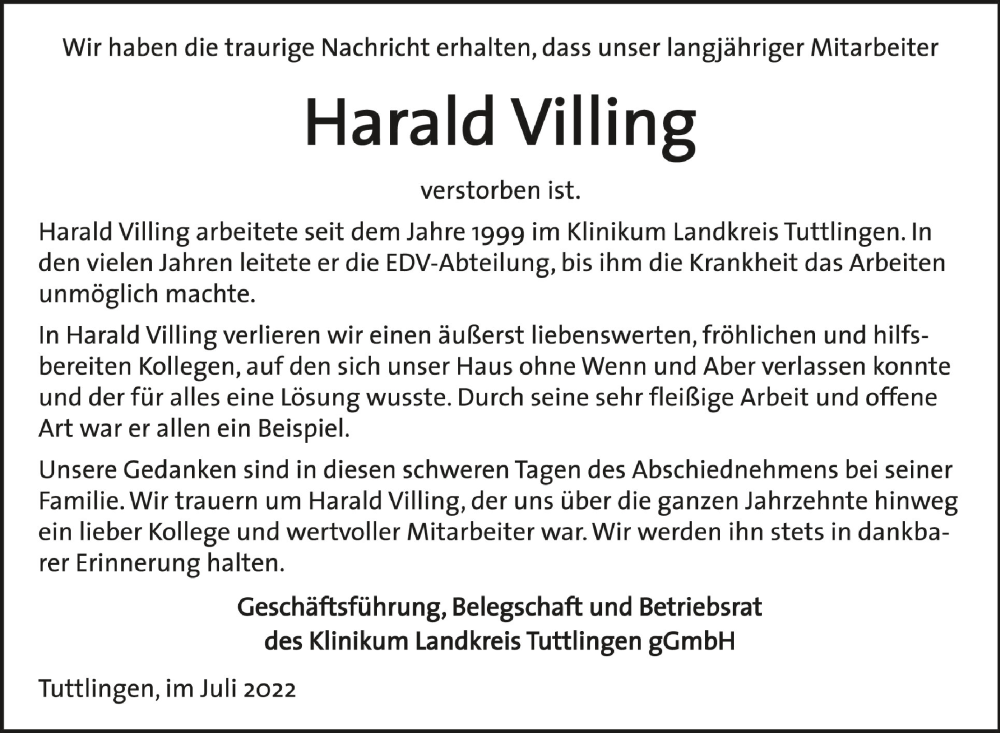 Wir haben die traurige Nachricht erhalten, dass unser langjähriger Mitarbeiter

Harald Villing

verstorben ist.

Harald Villing arbeitete seit dem Jahre 1999 im Klinikum Landkreis Tuttlingen. In den vielen Jahren leitete er die EDV-Abteilung, bis ihm die Krankheit das Arbeiten unmöglich machte.

In Harald Villing verlieren wir einen äußerst liebenswerten, fröhlichen und hilfsbereiten Kollegen, auf den sich unser Haus ohne Wenn und Aber verlassen konnte und der für alles eine Lösung wusste. Durch seine sehr fleißige Arbeit und offene Art war er allen ein Beispiel.

Unsere Gedanken sind in diesen schweren Tagen des Abschiednehmens bei seiner Familie. Wir trauern um Harald Villing, der uns über die ganzen Jahrzehnte hinweg ein lieber Kollege und wertvoller Mitarbeiter war. Wir werden ihn stets in dankbarer Erinnerung halten.

Geschäftsführung, Belegschaft und Betriebsrat
des Klinikum Landkreis Tuttlingen gGmbH

Tuttlingen, im Juli 2022